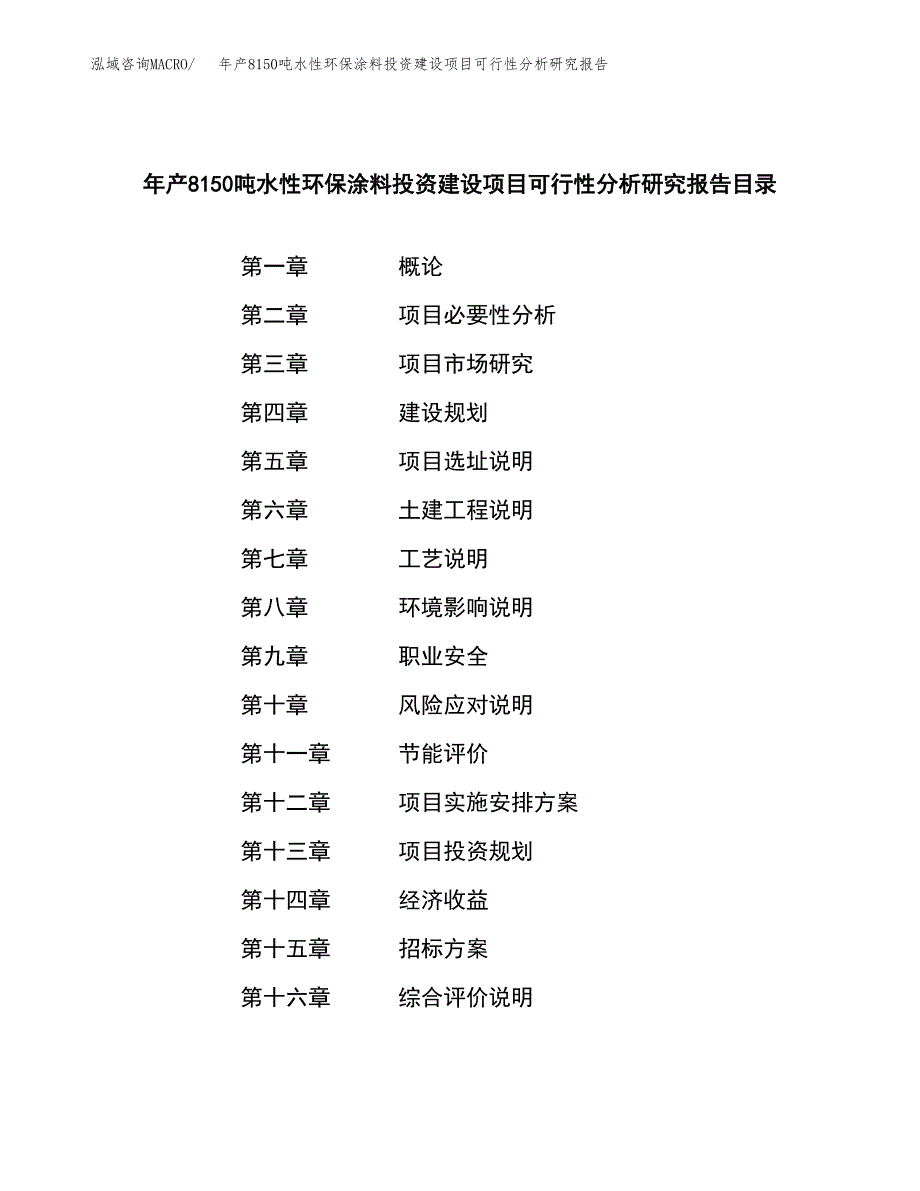 泓域咨询MACRO/　年产8150吨水性环保涂料投资建设项目可行性分析研究报告

年产8150吨水性环保涂料投资建设项目可行性分析研究报告目录

第一章　概论
第二章　项目必要性分析
第三章　项目市场研究
第四章　建设规划
第五章　项目选址说明
第六章　土建工程说明
第七章　工艺说明
第八章　环境影响说明
第九章　职业安全
第十章　风险应对说明
第十一章　节能评价
第十二章　项目实施安排方案
第十三章　项目投资规划
第十四章　经济收益
第十五章　招标方案
第十六章　综合评价说明